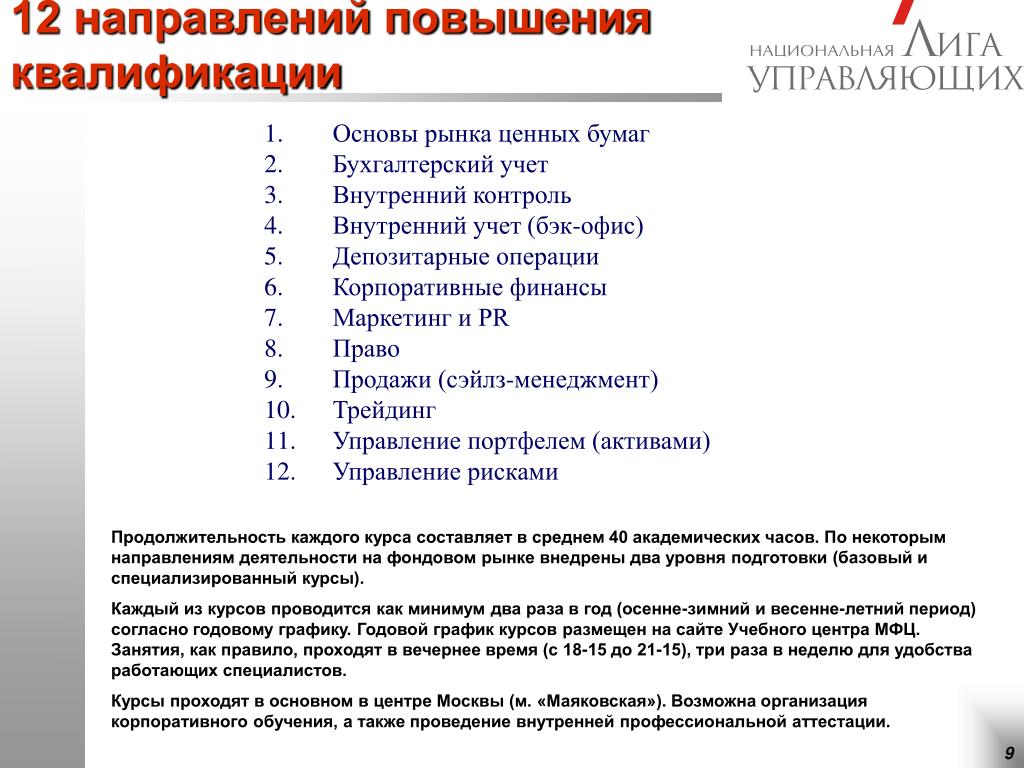 12 направлений повышения квалификации

НАЦИОНАЛЬНАЯ ЛИГА УПРАВЛЯЮЩИХ

1. Основы рынка ценных бумаг
2. Бухгалтерский учет
3. Внутренний контроль
4. Внутренний учет (бэк-офис)
5. Депозитарные операции
6. Корпоративные финансы
7. Маркетинг и PR
8. Право
9. Продажи (сэйлз-менеджмент)
10. Трейдинг
11. Управление портфелем (активами)
12. Управление рисками

Продолжительность каждого курса составляет в среднем 40 академических часов. По некоторым направлениям деятельности на фондовом рынке внедрены два уровня подготовки (базовый и специализированный курсы).

Каждый из курсов проводится как минимум два раза в год (осенне-зимний и весенне-летний период) согласно годовому графику. Годовой график курсов размещен на сайте Учебного центра МФЦ. Занятия, как правило, проходят в вечернее время (с 18-15 до 21-15), три раза в неделю для удобства работающих специалистов.

Курсы проходят в основном в центре Москвы (м. «Маяковская»). Возможна организация корпоративного обучения, а также проведение внутренней профессиональной аттестации.

9